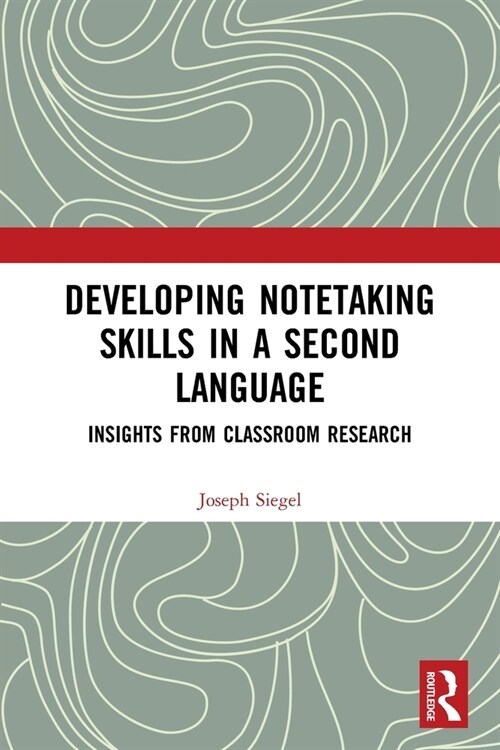 DEVELOPING NOTETAKING SKILLS IN A SECOND LANGUAGE

INSIGHTS FROM CLASSROOM RESEARCH

Joseph Siegel

ROUTLEDGE